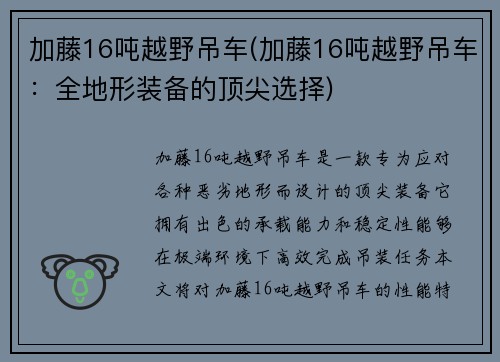 加藤16吨越野吊车(加藤16吨越野吊车：全地形装备的顶尖选择)

加藤16吨越野吊车是一款专为应对各种恶劣地形而设计的顶尖装备它拥有出色的承载能力和稳定性能够在极端环境下高效完成吊装任务本文将对加藤16吨越野吊车的性能特